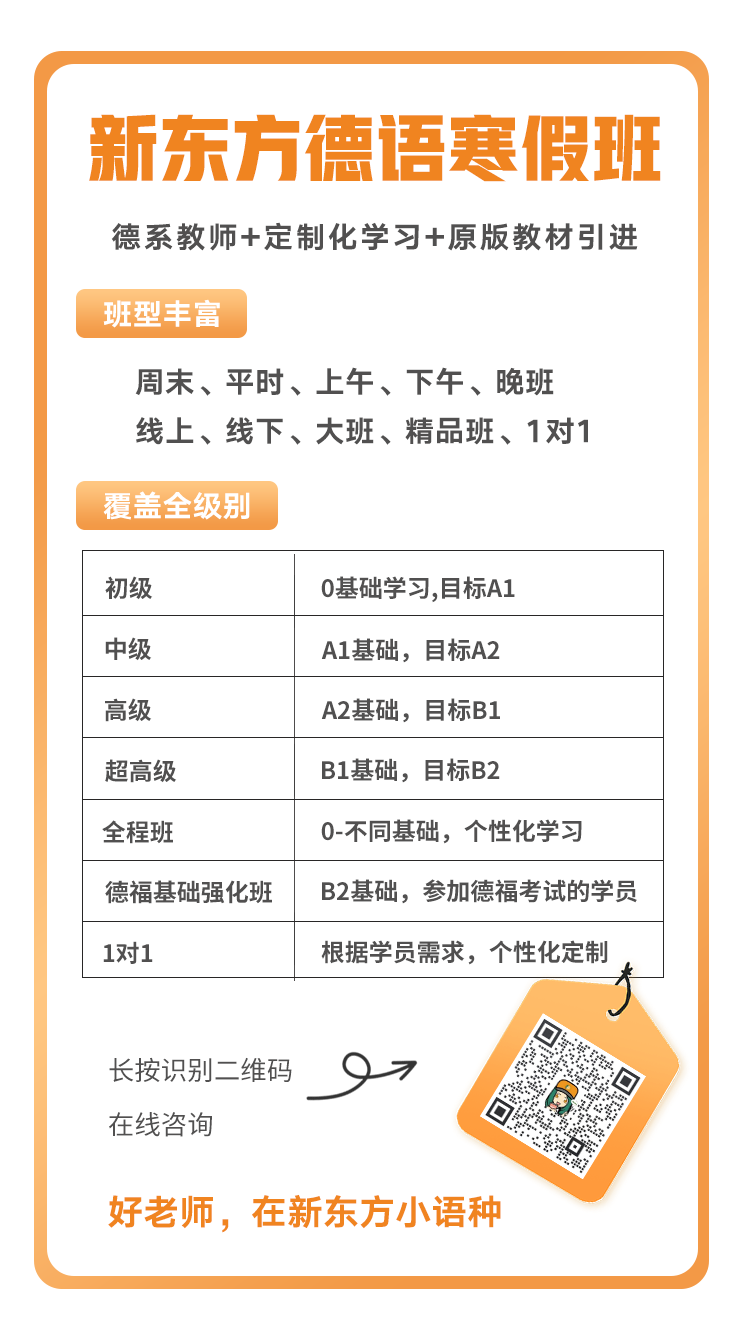 新东方德语寒假班

德系教师+定制化学习+原版教材引进

班型丰富

周末、平时、上午、下午、晚班
线上、线下、大班、精品班、1对1

覆盖全级别

| 初级 | 0基础学习,目标A1 |
|---|---|
| 中级 | A1基础，目标A2 |
| 高级 | A2基础，目标B1 |
| 超高级 | B1基础，目标B2 |
| 全程班 | 0-不同基础，个性化学习 |
| 德福基础强化班 | B2基础，参加德福考试的学员 |
| 1对1 | 根据学员需求，个性化定制 |

长按识别二维码
在线咨询

好老师，在新东方小语种